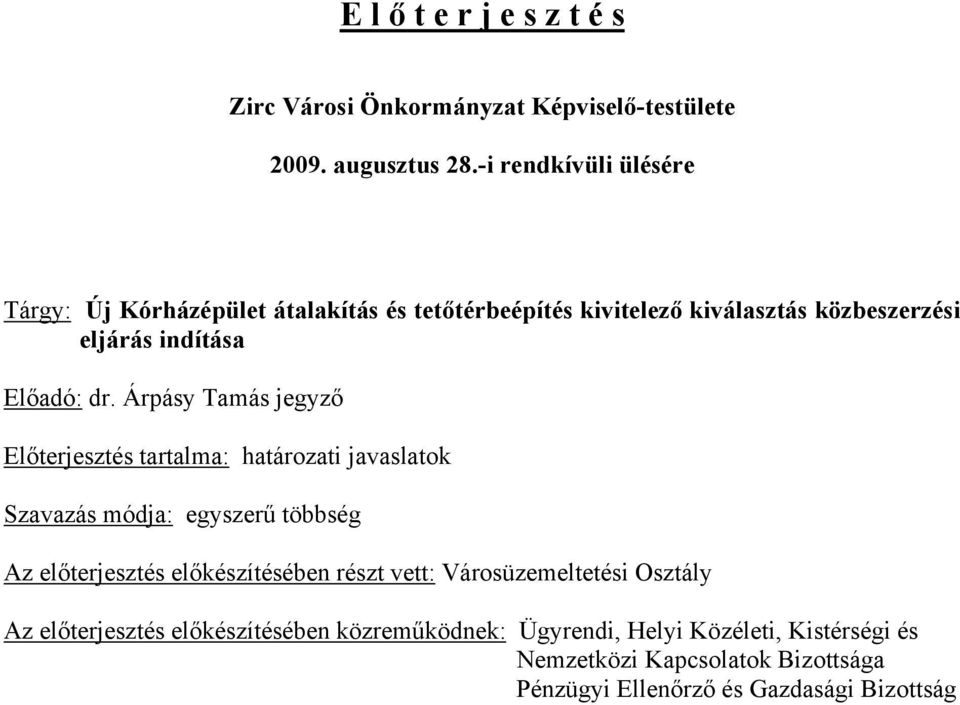 E l ő t e r j e s z t é s

Zirc Városi Önkormányzat Képviselő-testülete

2009. augusztus 28.-i rendkívüli ülésére

Tárgy: Új Kórházépület átalakítás és tetőtérbeépítés kivitelező kiválasztás közbeszerzési eljárás indítása

Előadó: dr. Árpásy Tamás jegyző

Előterjesztés tartalma: határozati javaslatok

Szavazás módja: egyszerű többség

Az előterjesztés előkészítésében részt vett: Városüzemeltetési Osztály

Az előterjesztés előkészítésében közreműködnek: Ügyrendi, Helyi Közéleti, Kistérségi és Nemzetközi Kapcsolatok Bizottsága
Pénzügyi Ellenőrző és Gazdasági Bizottság